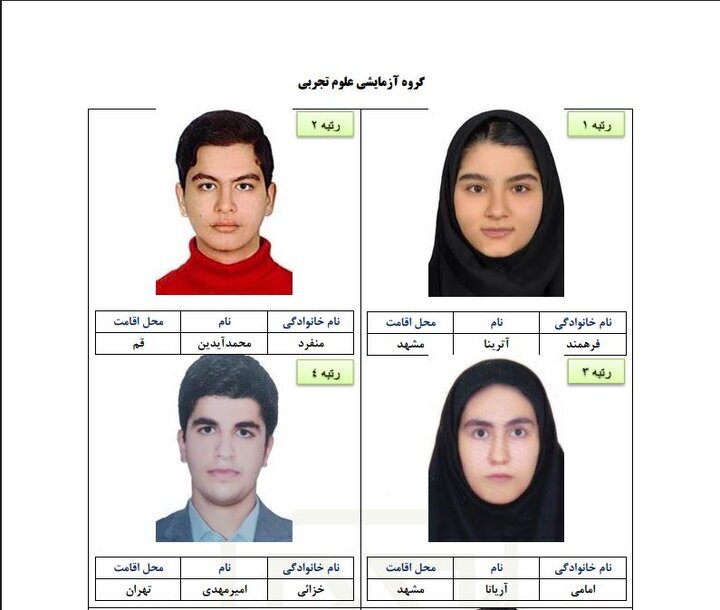 گروه آزمایشی علوم تجربی

رتبه ۱

| نام خانوادگی | نام | محل اقامت |
|---|---|---|
| فرهمند | آترینا | مشهد |

رتبه ۲

| نام خانوادگی | نام | محل اقامت |
|---|---|---|
| منفرد | محمدآیدین | قم |

رتبه ۳

| نام خانوادگی | نام | محل اقامت |
|---|---|---|
| امامی | آریانا | مشهد |

رتبه ٤

| نام خانوادگی | نام | محل اقامت |
|---|---|---|
| خزائی | امیرمهدی | تهران |